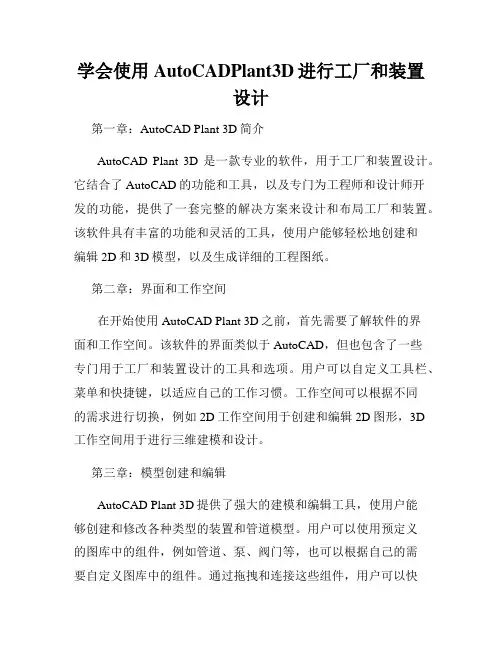 学会使用 AutoCADPlant3D 进行工厂和装置设计

第一章：AutoCAD Plant 3D 简介

AutoCAD Plant 3D 是一款专业的软件，用于工厂和装置设计。它结合了 AutoCAD 的功能和工具，以及专门为工程师和设计师开发的功能，提供了一套完整的解决方案来设计和布局工厂和装置。该软件具有丰富的功能和灵活的工具，使用户能够轻松地创建和编辑 2D 和 3D 模型，以及生成详细的工程图纸。

第二章：界面和工作空间

在开始使用 AutoCAD Plant 3D 之前，首先需要了解软件的界面和工作空间。该软件的界面类似于 AutoCAD，但也包含了一些专门用于工厂和装置设计的工具和选项。用户可以自定义工具栏、菜单和快捷键，以适应自己的工作习惯。工作空间可以根据不同的需求进行切换，例如 2D 工作空间用于创建和编辑 2D 图形，3D 工作空间用于进行三维建模和设计。

第三章：模型创建和编辑

AutoCAD Plant 3D 提供了强大的建模和编辑工具，使用户能够创建和修改各种类型的装置和管道模型。用户可以使用预定义的图库中的组件，例如管道、泵、阀门等，也可以根据自己的需要自定义图库中的组件。通过拖拽和连接这些组件，用户可以快